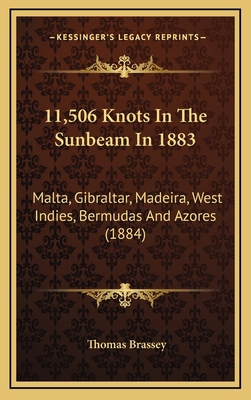 —KESSINGER'S LEGACY REPRINTS—

11,506 Knots In The Sunbeam In 1883

Malta, Gibraltar, Madeira, West Indies, Bermudas And Azores (1884)

Thomas Brassey